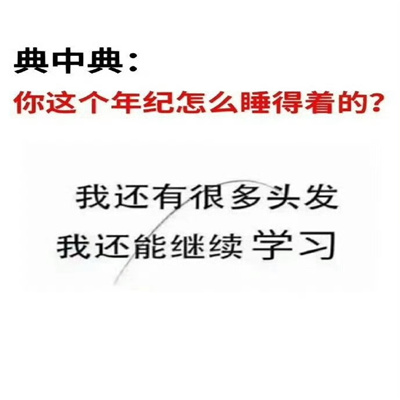 典中典：
你这个年纪怎么睡得着的？

我还有很多头发
我还能继续学习